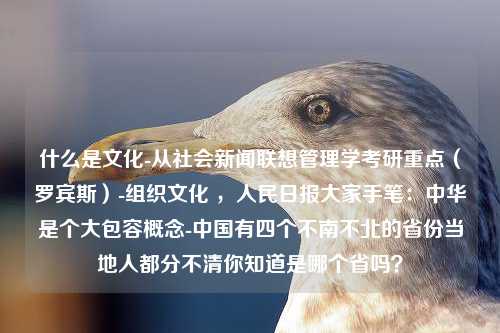 什么是文化-从社会新闻联想管理学考研重点（罗宾斯）-组织文化 ，人民日报大家手笔：中华是个大包容概念-中国有四个不南不北的省份当地人都分不清你知道是哪个省吗？